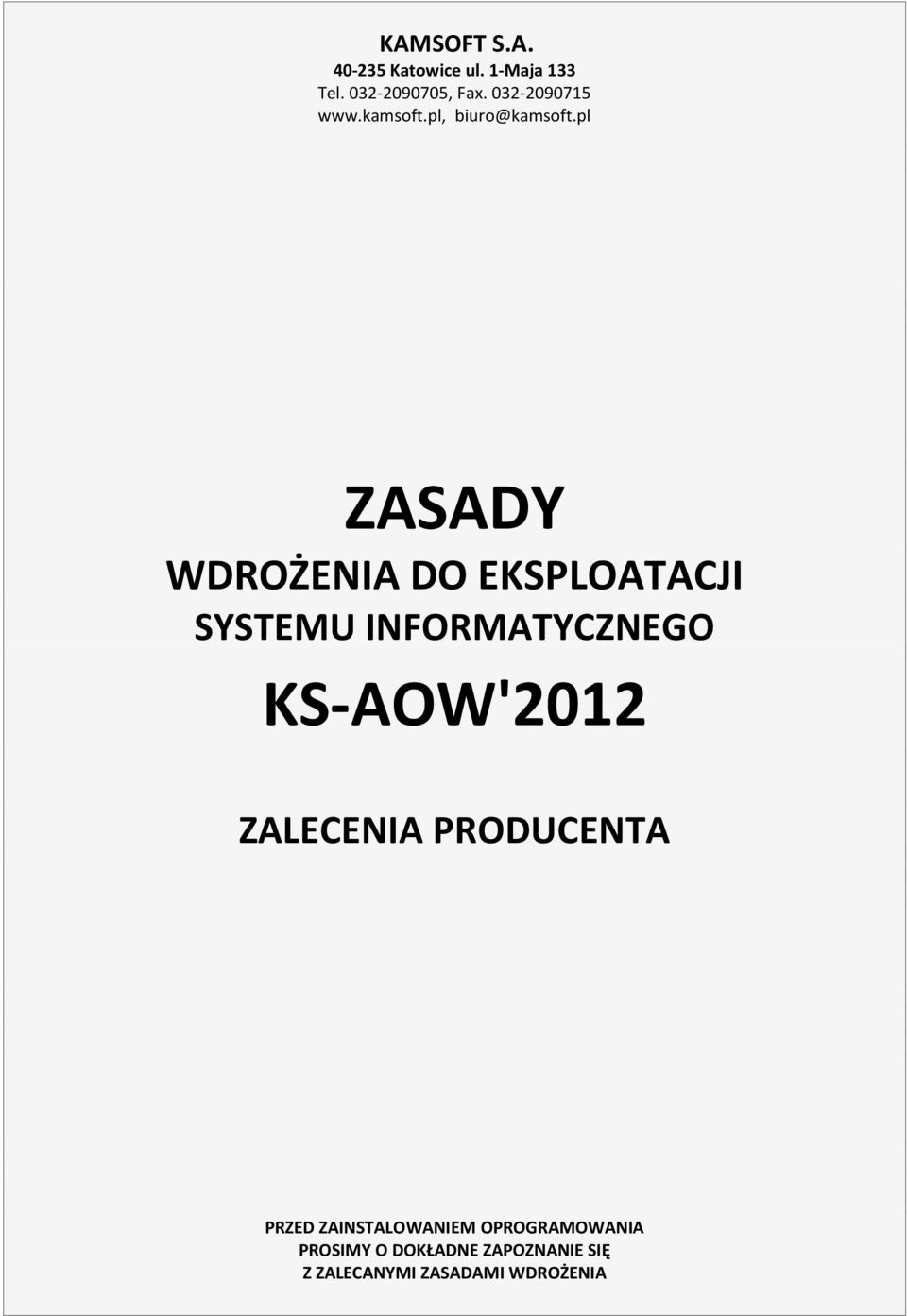 KAMSOFT S.A.
40-235 Katowice ul. 1-Maja 133
Tel. 032-2090705, Fax. 032-2090715
www.kamsoft.pl, biuro@kamsoft.pl

ZASADY
WDROŻENIA DO EKSPLOATACJI
SYSTEMU INFORMATYCZNEGO
KS-AOW'2012

ZALECENIA PRODUCENTA

PRZED ZAINSTALOWANIEM OPROGRAMOWANIA
PROSIMY O DOKŁADNE ZAPOZNANIE SIĘ
Z ZALECANYMI ZASADAMI WDROŻENIA